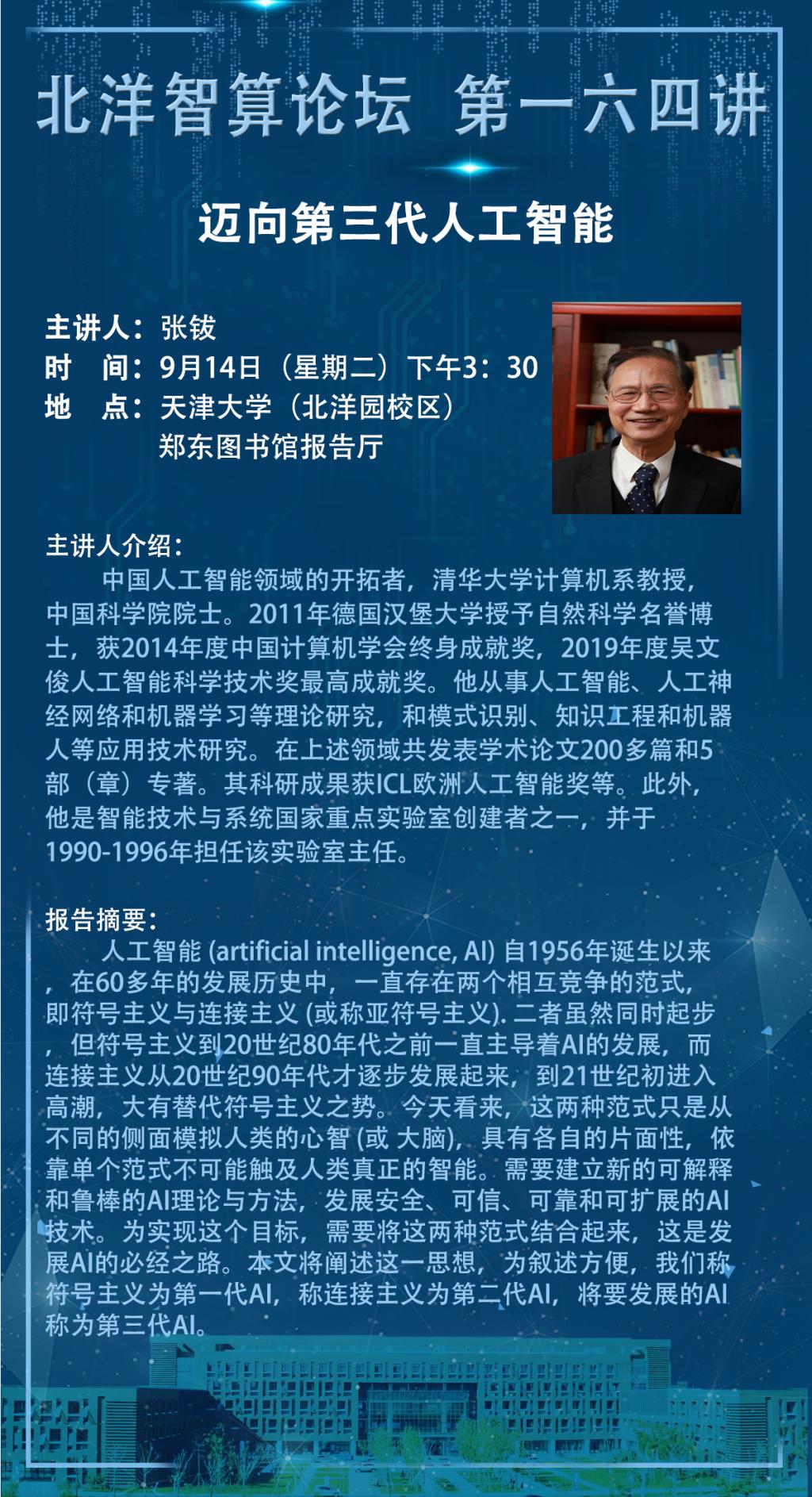 北洋智算论坛 第一六四讲

迈向第三代人工智能

主讲人：张钹
时 间：9月14日（星期二）下午3：30
地 点：天津大学（北洋园校区）
郑东图书馆报告厅

主讲人介绍：
中国人工智能领域的开拓者，清华大学计算机系教授，中国科学院院士。2011年德国汉堡大学授予自然科学名誉博士，获2014年度中国计算机学会终身成就奖，2019年度吴文俊人工智能科学技术奖最高成就奖。他从事人工智能、人工神经网络和机器学习等理论研究，和模式识别、知识工程和机器人等应用技术研究。在上述领域共发表学术论文200多篇和5部（章）专著。其科研成果获ICL欧洲人工智能奖等。此外，他是智能技术与系统国家重点实验室创建者之一，并于1990-1996年担任该实验室主任。

报告摘要：
人工智能 (artificial intelligence, AI) 自1956年诞生以来，在60多年的发展历史中，一直存在两个相互竞争的范式，即符号主义与连接主义 (或称亚符号主义). 二者虽然同时起步，但符号主义到20世纪80年代之前一直主导着AI的发展，而连接主义从20世纪90年代才逐步发展起来，到21世纪初进入高潮，大有替代符号主义之势。今天看来，这两种范式只是从不同的侧面模拟人类的心智 (或 大脑)，具有各自的片面性，依靠单个范式不可能触及人类真正的智能。需要建立新的可解释和鲁棒的AI理论与方法，发展安全、可信、可靠和可扩展的AI技术。为实现这个目标，需要将这两种范式结合起来，这是发展AI的必经之路。本文将阐述这一思想，为叙述方便，我们称符号主义为第一代AI，称连接主义为第二代AI，将要发展的AI称为第三代AI。